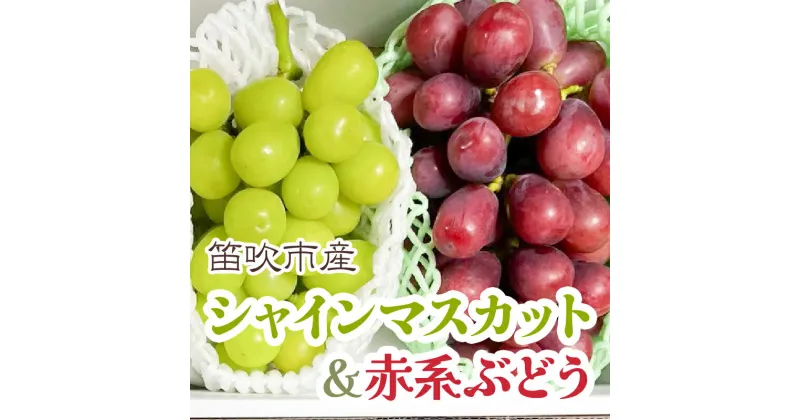 笛吹市産

シャインマスカット

&赤系ぶどう